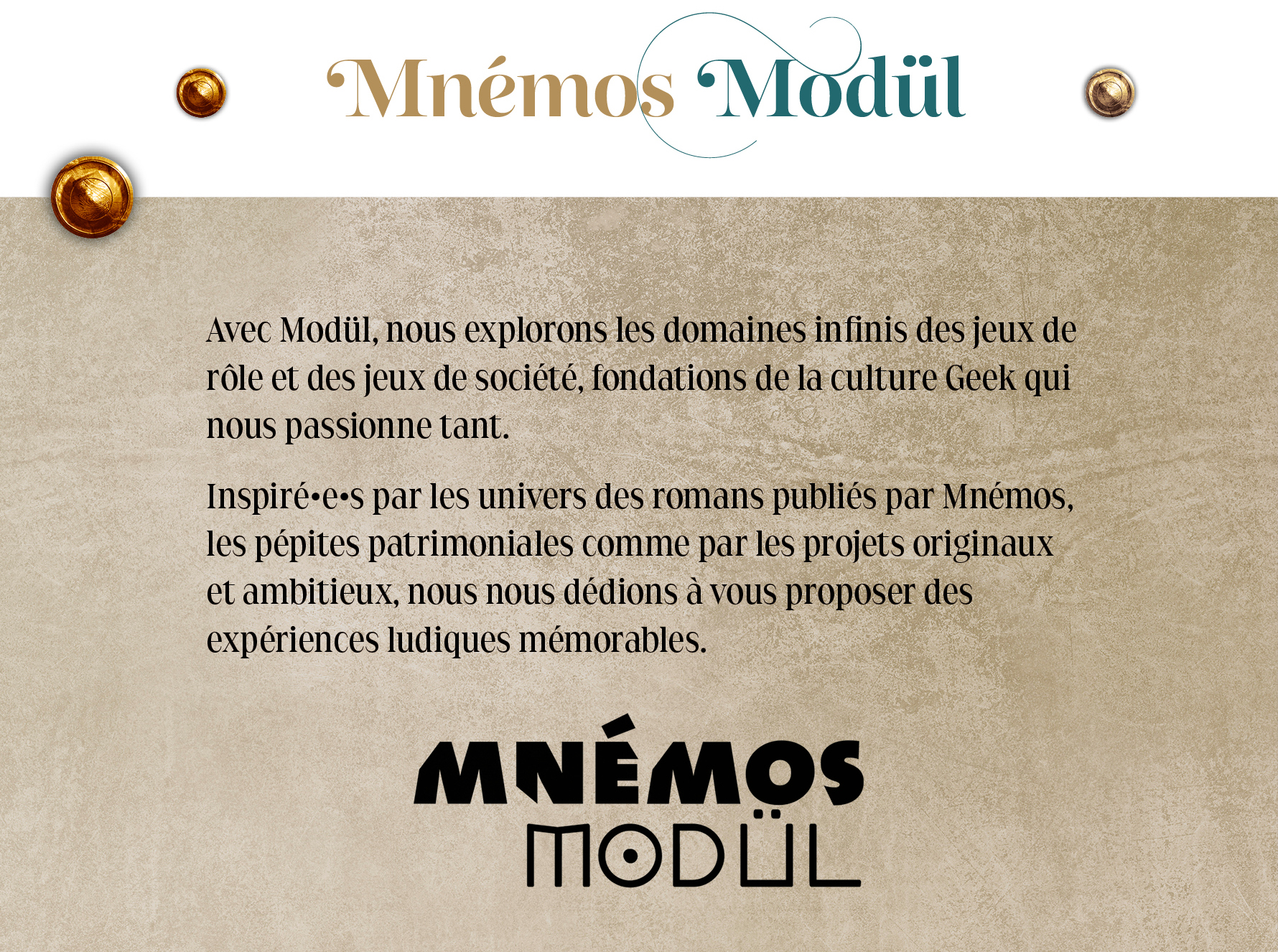 Mnémos Modül

Avec Modül, nous explorons les domaines infinis des jeux de rôle et des jeux de société, fondations de la culture Geek qui nous passionne tant.

Inspiré•e•s par les univers des romans publiés par Mnémos, les pépites patrimoniales comme par les projets originaux et ambitieux, nous nous dédions à vous proposer des expériences ludiques mémorables.

MNÉMOS
MODÜL